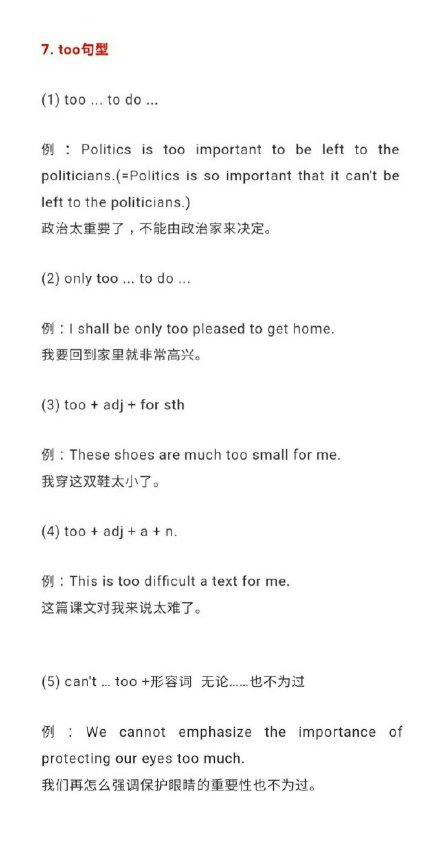 7. too句型

(1) too ... to do ...

例：Politics is too important to be left to the politicians.(=Politics is so important that it can't be left to the politicians.)
政治太重要了，不能由政治家来决定。

(2) only too ... to do ...

例：I shall be only too pleased to get home.
我要回到家里就非常高兴。

(3) too + adj + for sth

例：These shoes are much too small for me.
我穿这双鞋太小了。

(4) too + adj + a + n.

例：This is too difficult a text for me.
这篇课文对我来说太难了。

(5) can't ... too +形容词 无论……也不为过

例：We cannot emphasize the importance of protecting our eyes too much.
我们再怎么强调保护眼睛的重要性也不为过。